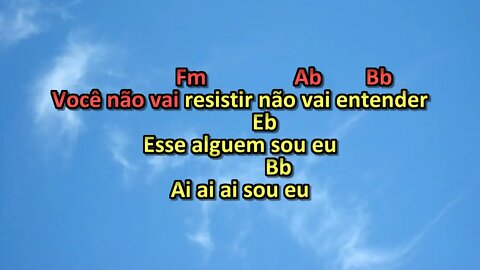 Fm Ab Bb
Você não vai resistir não vai entender
Eb
Esse alguem sou eu
Bb
Ai ai ai sou eu